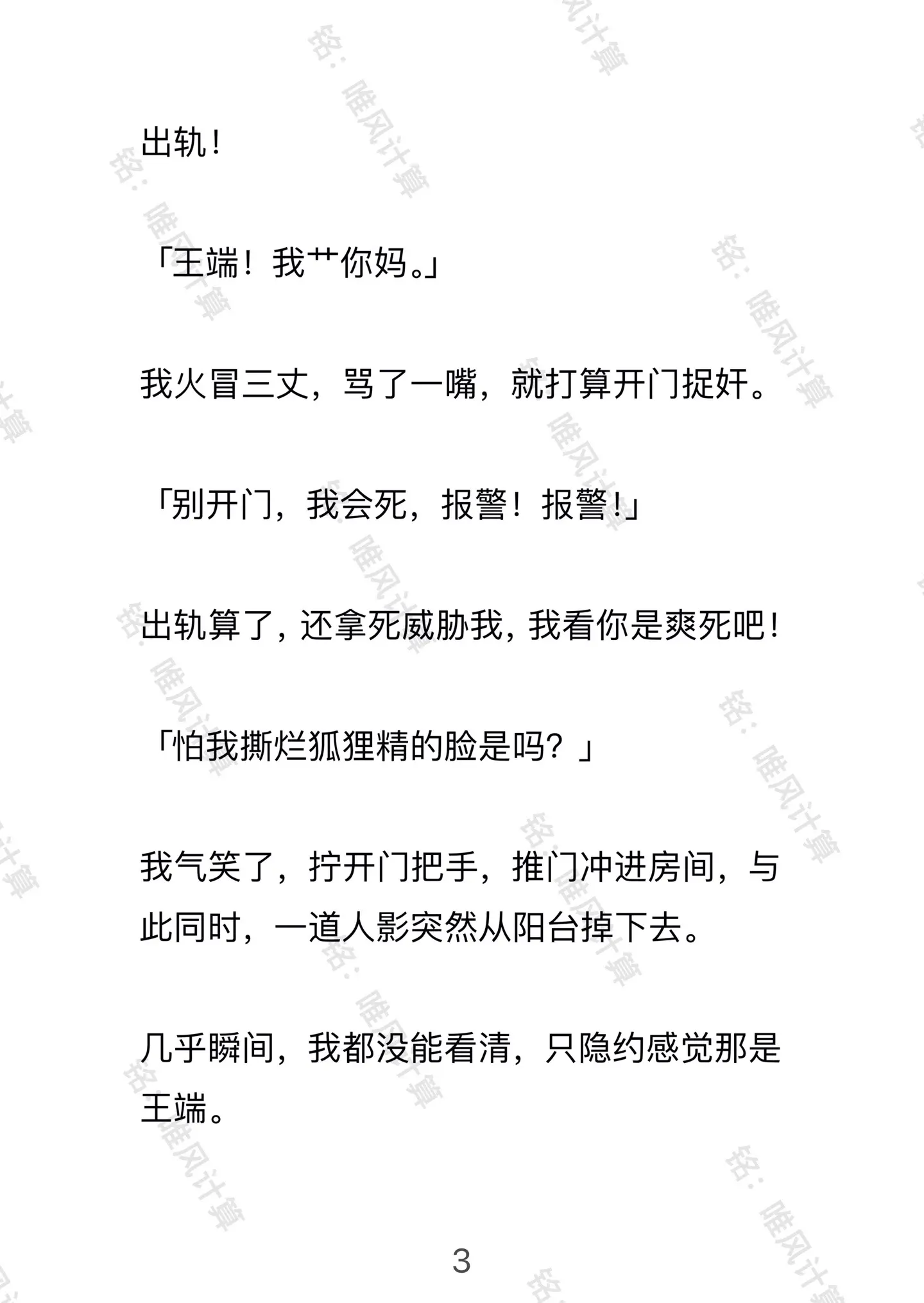 出轨！

「王端！我艹你妈。」

我火冒三丈，骂了一嘴，就打算开门捉奸。

「别开门，我会死，报警！报警！」

出轨算了，还拿死威胁我，我看你是爽死吧！

「怕我撕烂狐狸精的脸是吗？」

我气笑了，拧开门把手，推门冲进房间，与此同时，一道人影突然从阳台掉下去。

几乎瞬间，我都没能看清，只隐约感觉那是王端。

3

铭：唯风计算